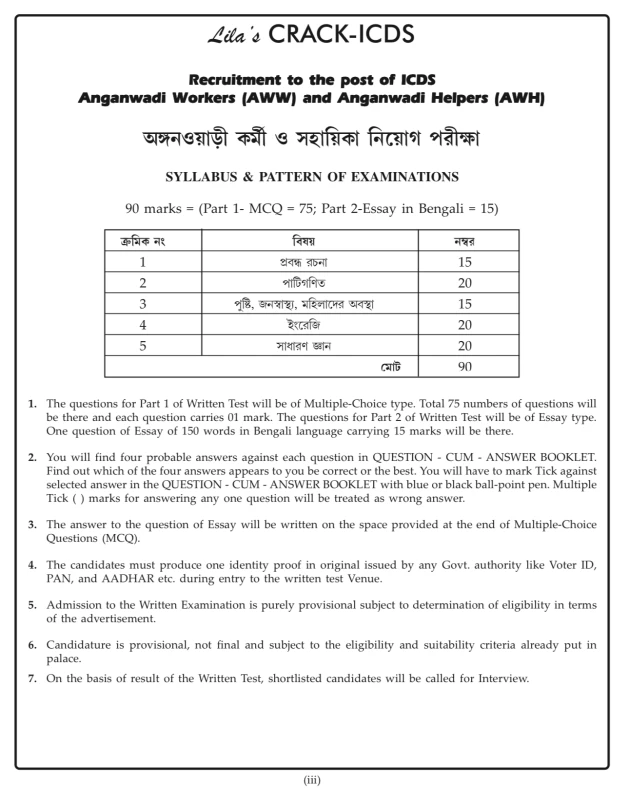 Lila's CRACK-ICDS

Recruitment to the post of ICDS
Anganwadi Workers (AWW) and Anganwadi Helpers (AWH)

অঙ্গনওয়াড়ী কর্মী ও সহায়িকা নিয়োগ পরীক্ষা

SYLLABUS & PATTERN OF EXAMINATIONS

90 marks = (Part 1- MCQ = 75; Part 2-Essay in Bengali = 15)

| ক্রমিক নং | বিষয় | নম্বর |
|---|---|---|
| 1 | প্রবন্ধ রচনা | 15 |
| 2 | পাটিগণিত | 20 |
| 3 | পুষ্টি, জনস্বাস্থ্য, মহিলাদের অবস্থা | 15 |
| 4 | ইংরেজি | 20 |
| 5 | সাধারণ জ্ঞান | 20 |
| | মোট | 90 |

1. The questions for Part 1 of Written Test will be of Multiple-Choice type. Total 75 numbers of questions will be there and each question carries 01 mark. The questions for Part 2 of Written Test will be of Essay type. One question of Essay of 150 words in Bengali language carrying 15 marks will be there.

2. You will find four probable answers against each question in QUESTION - CUM - ANSWER BOOKLET. Find out which of the four answers appears to you be correct or the best. You will have to mark Tick against selected answer in the QUESTION - CUM - ANSWER BOOKLET with blue or black ball-point pen. Multiple Tick ( ) marks for answering any one question will be treated as wrong answer.

3. The answer to the question of Essay will be written on the space provided at the end of Multiple-Choice Questions (MCQ).

4. The candidates must produce one identity proof in original issued by any Govt. authority like Voter ID, PAN, and AADHAR etc. during entry to the written test Venue.

5. Admission to the Written Examination is purely provisional subject to determination of eligibility in terms of the advertisement.

6. Candidature is provisional, not final and subject to the eligibility and suitability criteria already put in palace.

7. On the basis of result of the Written Test, shortlisted candidates will be called for Interview.

(iii)